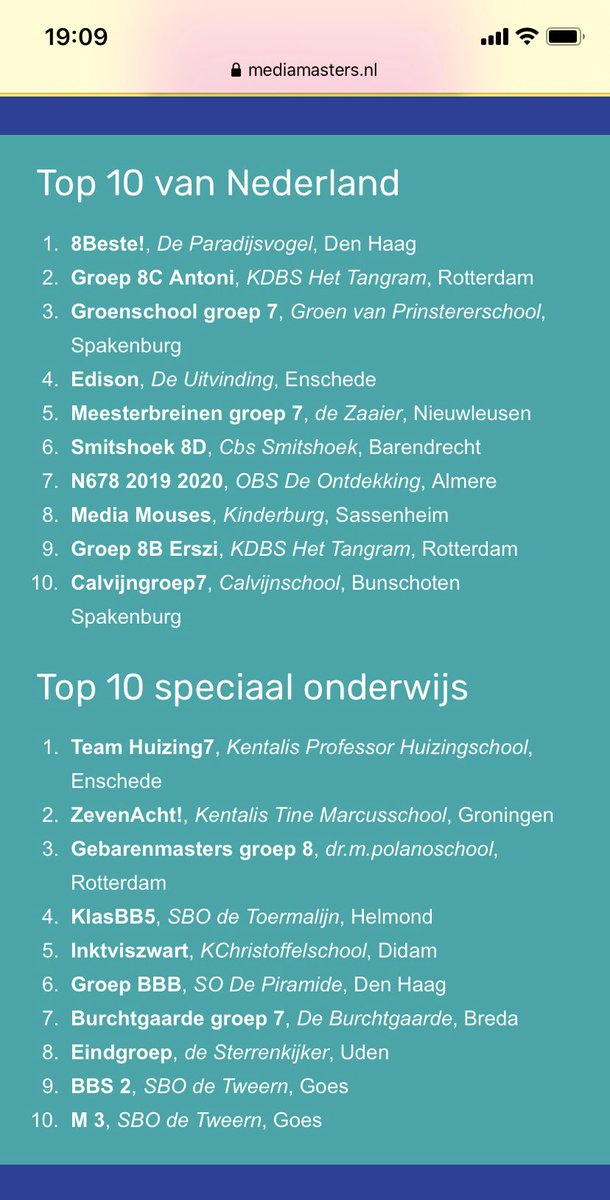 19:09

mediamasters.nl

Top 10 van Nederland

1. 8Beste!, De Paradijsvogel, Den Haag
2. Groep 8C Antoni, KDBS Het Tangram, Rotterdam
3. Groenschool groep 7, Groen van Prinstererschool, Spakenburg
4. Edison, De Uitvinding, Enschede
5. Meesterbreinen groep 7, de Zaaier, Nieuwleusen
6. Smitshoek 8D, Cbs Smitshoek, Barendrecht
7. N678 2019 2020, OBS De Ontdekking, Almere
8. Media Mouses, Kinderburg, Sassenheim
9. Groep 8B Erszi, KDBS Het Tangram, Rotterdam
10. Calvijngroep7, Calvijnschool, Bunschoten Spakenburg

Top 10 speciaal onderwijs

1. Team Huizing7, Kentalis Professor Huizingschool, Enschede
2. ZevenAcht!, Kentalis Tine Marcusschool, Groningen
3. Gebarenmasters groep 8, dr.m.polanoschool, Rotterdam
4. KlasBB5, SBO de Toermalijn, Helmond
5. Inktviszwart, KChristoffelschool, Didam
6. Groep BBB, SO De Piramide, Den Haag
7. Burchtgaarde groep 7, De Burchtgaarde, Breda
8. Eindgroep, de Sterrenkijker, Uden
9. BBS 2, SBO de Tweern, Goes
10. M 3, SBO de Tweern, Goes